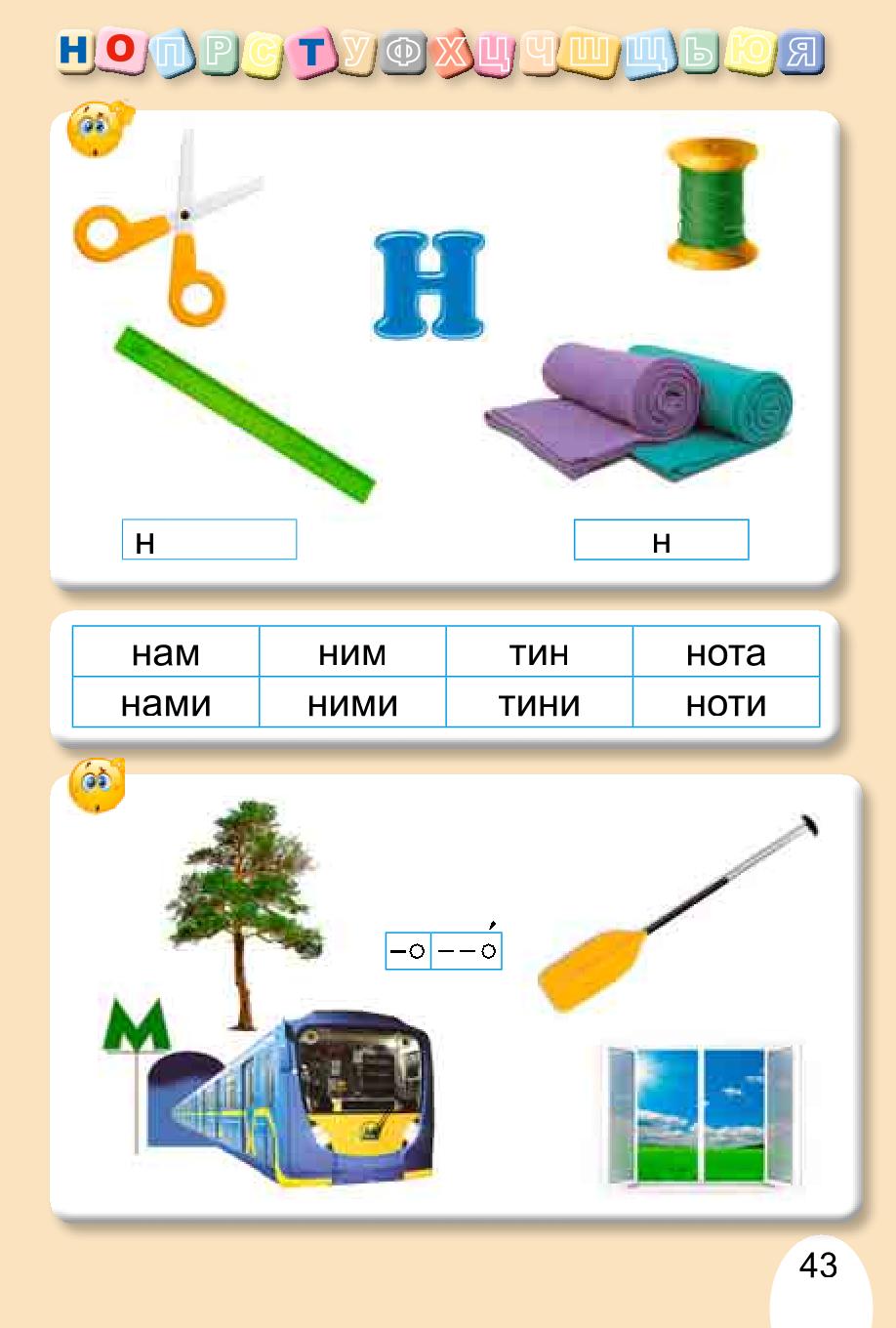 Н О П Р С Т У Ф Х Ц Ч Ш Щ Ь Ю Я

Н

н

н

| нам | ним | тин | нота |
|---|---|---|---|
| нами | ними | тини | ноти |

М

43